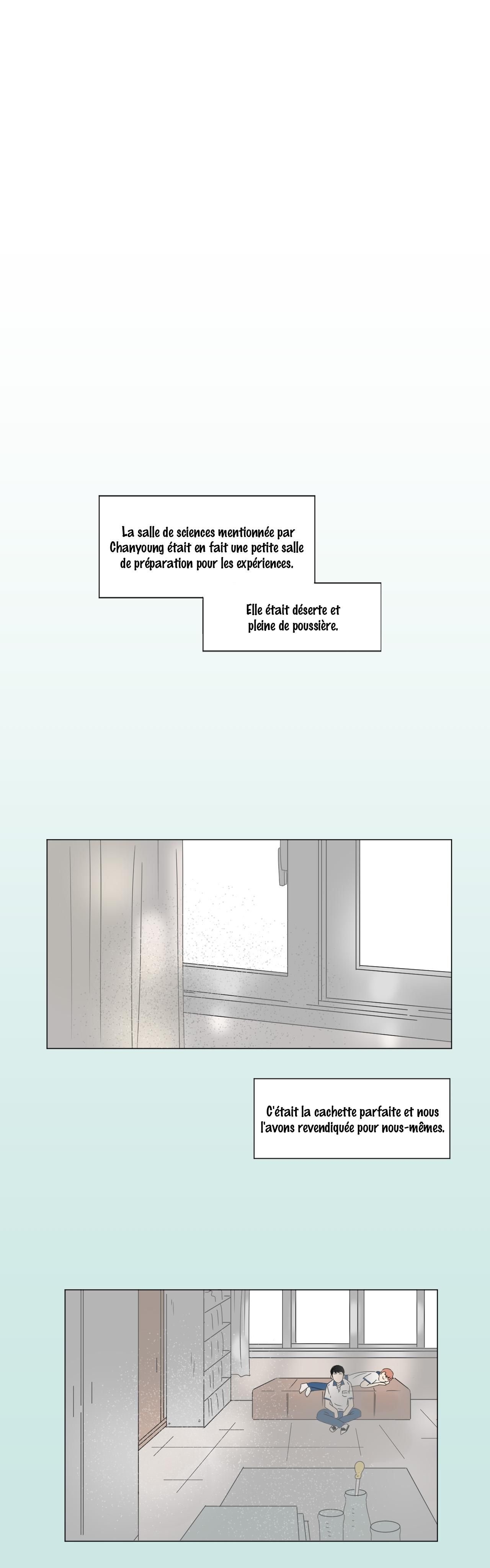 La salle de sciences mentionnée par Chanyoung était en fait une petite salle de préparation pour les expériences.

Elle était déserte et pleine de poussière.

C'était la cachette parfaite et nous l'avons revendiquée pour nous-mêmes.